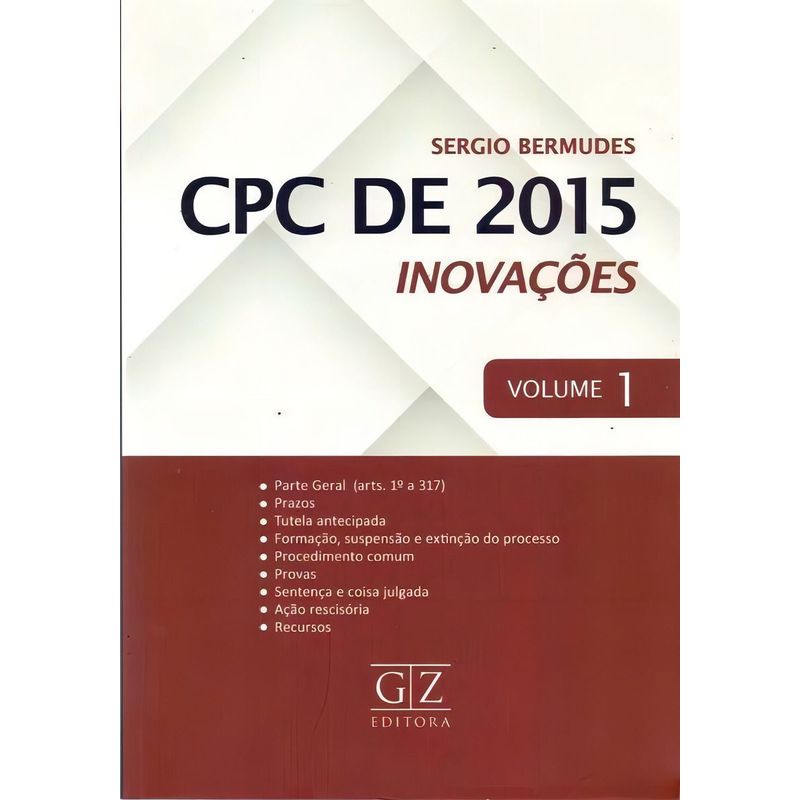 SERGIO BERMUDES

CPC DE 2015

INOVAÇÕES

VOLUME 1

• Parte Geral (arts. 1º a 317)
• Prazos
• Tutela antecipada
• Formação, suspensão e extinção do processo
• Procedimento comum
• Provas
• Sentença e coisa julgada
• Ação rescisória
• Recursos

GZ
EDITORA